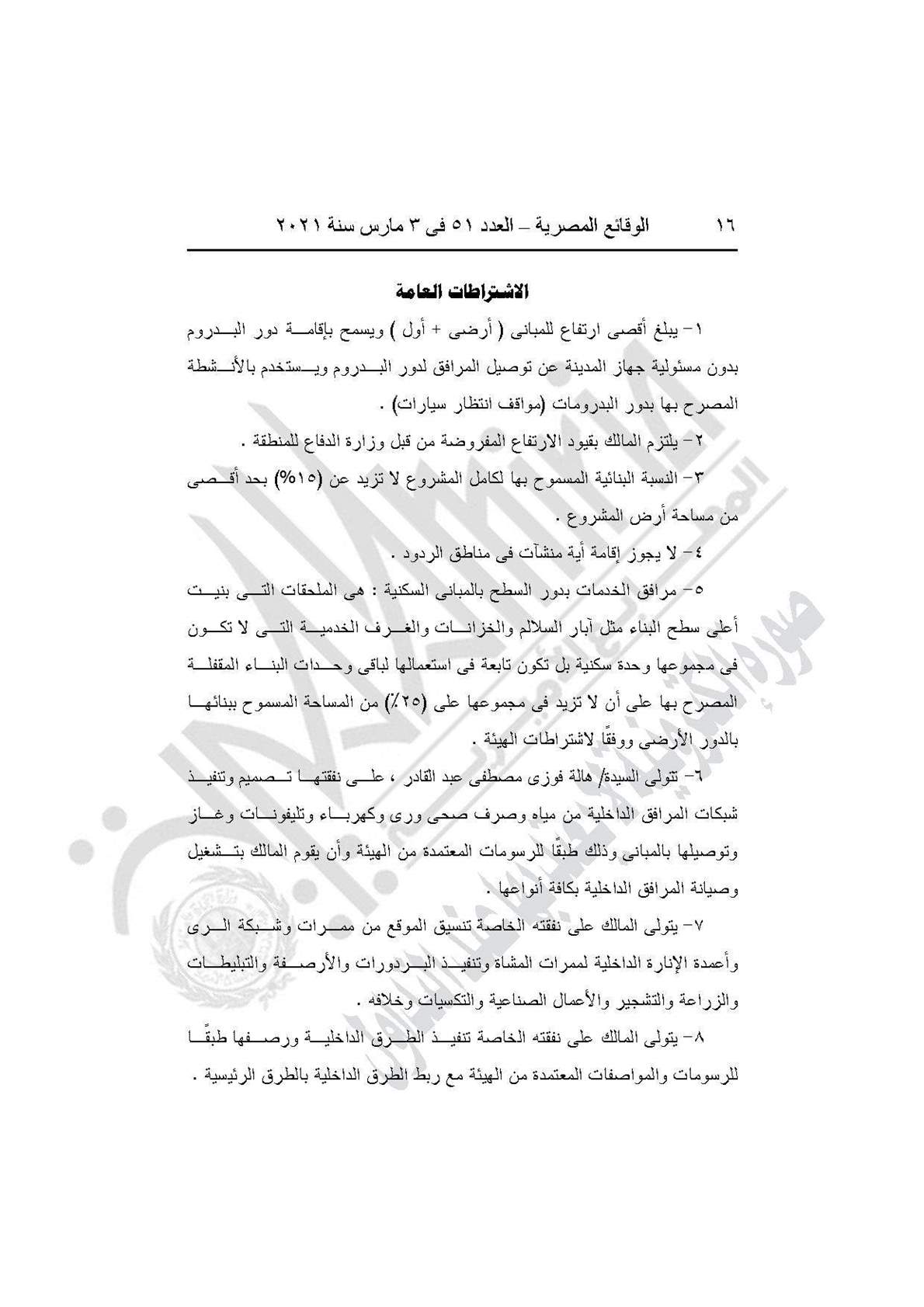 ١٦ الوقائع المصرية – العدد ٥١ فى ٣ مارس سنة ٢٠٢١

الاشتراطات العامة

١- يبلغ أقصى ارتفاع للمبانى ( أرضى + أول ) ويسمح بإقامة دور البدروم بدون مسئولية جهاز المدينة عن توصيل المرافق لدور البدروم ويستخدم بالأنشطة المصرح بها بدور البدرومات (مواقف انتظار سيارات) .

٢- يلتزم المالك بقيود الارتفاع المفروضة من قبل وزارة الدفاع للمنطقة .

٣- النسبة البنائية المسموح بها لكامل المشروع لا تزيد عن (١٥%) بحد أقصى من مساحة أرض المشروع .

٤- لا يجوز إقامة أية منشآت فى مناطق الردود .

٥- مرافق الخدمات بدور السطح بالمبانى السكنية : هى الملحقات التى بنيت أعلى سطح البناء مثل آبار السلالم والخزانات والغرف الخدمية التى لا تكون فى مجموعها وحدة سكنية بل تكون تابعة فى استعمالها لباقى وحدات البناء المقفلة المصرح بها على أن لا تزيد فى مجموعها على (٢٥٪) من المساحة المسموح ببنائها بالدور الأرضى ووفقًا لاشتراطات الهيئة .

٦- تتولى السيدة/ هالة فوزى مصطفى عبد القادر ، على نفقتها تصميم وتنفيذ شبكات المرافق الداخلية من مياه وصرف صحى ورى وكهرباء وتليفونات وغاز وتوصيلها بالمبانى وذلك طبقًا للرسومات المعتمدة من الهيئة وأن يقوم المالك بتشغيل وصيانة المرافق الداخلية بكافة أنواعها .

٧- يتولى المالك على نفقته الخاصة تنسيق الموقع من ممرات وشبكة الرى وأعمدة الإنارة الداخلية لممرات المشاة وتنفيذ البردورات والأرصفة والتبليطات والزراعة والتشجير والأعمال الصناعية والتكسيات وخلافه .

٨- يتولى المالك على نفقته الخاصة تنفيذ الطرق الداخلية ورصفها طبقًا للرسومات والمواصفات المعتمدة من الهيئة مع ربط الطرق الداخلية بالطرق الرئيسية .